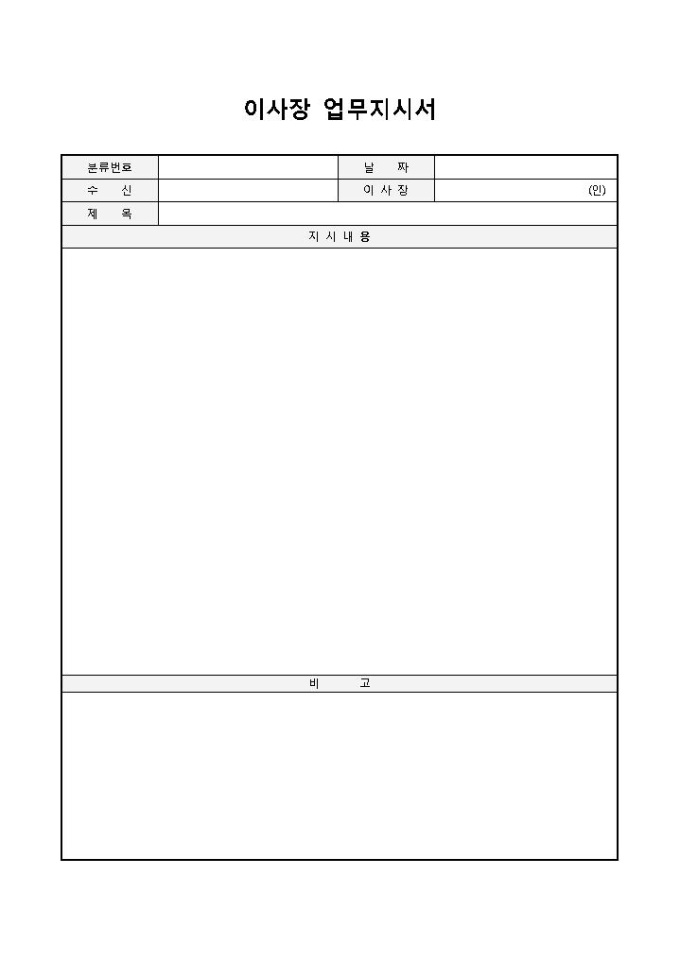 이사장 업무지시서

| 분류번호 | | 날 짜 | |
|---|---|---|---|
| 수 신 | | 이 사 장 | (인) |
| 제 목 | | | |

지 시 내 용

비 고